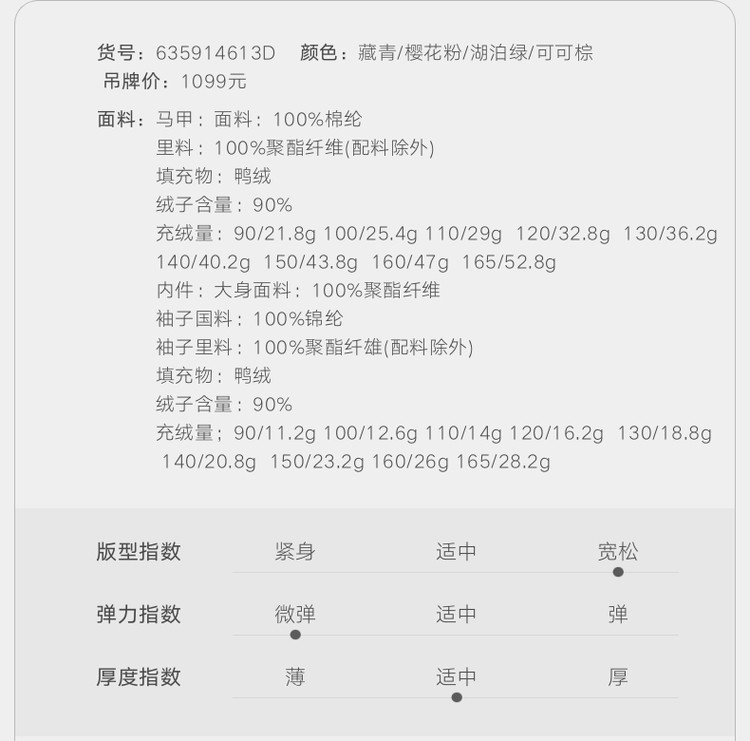 货号：635914613D 颜色：藏青/樱花粉/湖泊绿/可可棕
吊牌价：1099元

面料：马甲：面料：100%棉纶
里料：100%聚酯纤维(配料除外)
填充物：鸭绒
绒子含量：90%
充绒量：90/21.8g 100/25.4g 110/29g 120/32.8g 130/36.2g 140/40.2g 150/43.8g 160/47g 165/52.8g
内件：大身面料：100%聚酯纤维
袖子国料：100%锦纶
袖子里料：100%聚酯纤雄(配料除外)
填充物：鸭绒
绒子含量：90%
充绒量；90/11.2g 100/12.6g 110/14g 120/16.2g 130/18.8g 140/20.8g 150/23.2g 160/26g 165/28.2g

版型指数 紧身 适中 宽松
弹力指数 微弹 适中 弹
厚度指数 薄 适中 厚